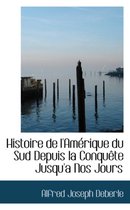 Histoire de l'Amérique du Sud Depuis la Conquête Jusqu'a Nos Jours

Alfred Joseph Deberle